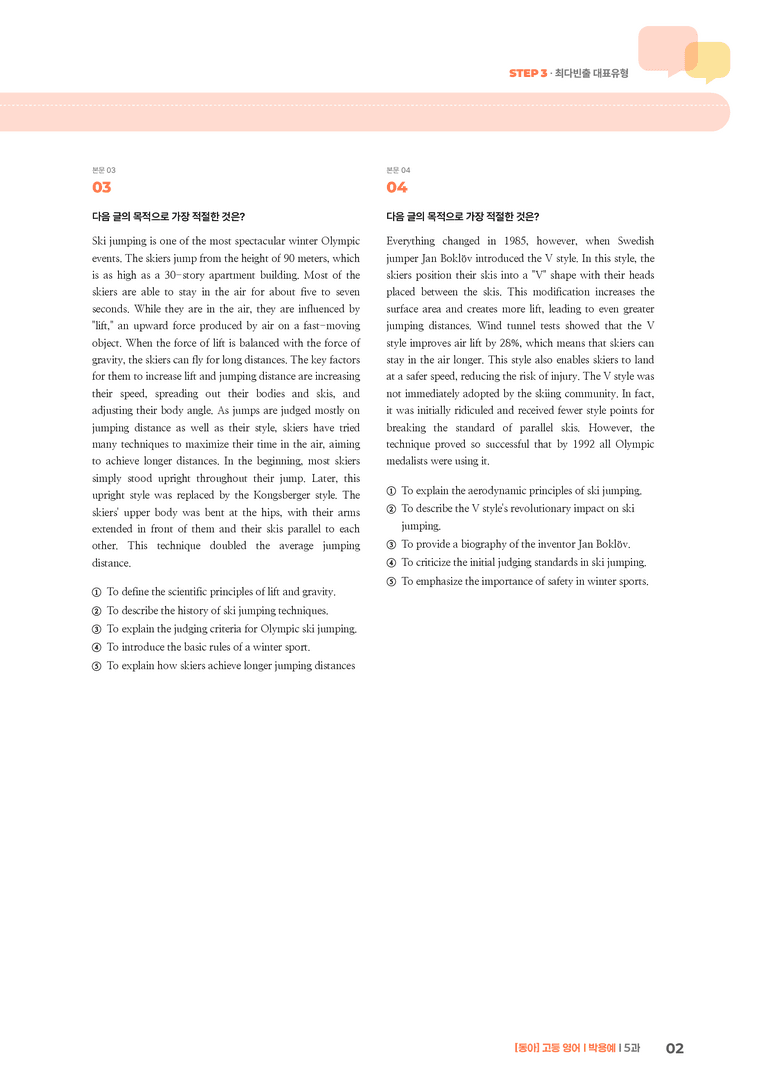 STEP 3 · 최다빈출 대표유형

본문 03
03

다음 글의 목적으로 가장 적절한 것은?

Ski jumping is one of the most spectacular winter Olympic events. The skiers jump from the height of 90 meters, which is as high as a 30-story apartment building. Most of the skiers are able to stay in the air for about five to seven seconds. While they are in the air, they are influenced by "lift," an upward force produced by air on a fast-moving object. When the force of lift is balanced with the force of gravity, the skiers can fly for long distances. The key factors for them to increase lift and jumping distance are increasing their speed, spreading out their bodies and skis, and adjusting their body angle. As jumps are judged mostly on jumping distance as well as their style, skiers have tried many techniques to maximize their time in the air, aiming to achieve longer distances. In the beginning, most skiers simply stood upright throughout their jump. Later, this upright style was replaced by the Kongsberger style. The skiers' upper body was bent at the hips, with their arms extended in front of them and their skis parallel to each other. This technique doubled the average jumping distance.

① To define the scientific principles of lift and gravity.
② To describe the history of ski jumping techniques.
③ To explain the judging criteria for Olympic ski jumping.
④ To introduce the basic rules of a winter sport.
⑤ To explain how skiers achieve longer jumping distances

본문 04
04

다음 글의 목적으로 가장 적절한 것은?

Everything changed in 1985, however, when Swedish jumper Jan Boklöv introduced the V style. In this style, the skiers position their skis into a "V" shape with their heads placed between the skis. This modification increases the surface area and creates more lift, leading to even greater jumping distances. Wind tunnel tests showed that the V style improves air lift by 28%, which means that skiers can stay in the air longer. This style also enables skiers to land at a safer speed, reducing the risk of injury. The V style was not immediately adopted by the skiing community. In fact, it was initially ridiculed and received fewer style points for breaking the standard of parallel skis. However, the technique proved so successful that by 1992 all Olympic medalists were using it.

① To explain the aerodynamic principles of ski jumping.
② To describe the V style's revolutionary impact on ski jumping.
③ To provide a biography of the inventor Jan Boklöv.
④ To criticize the initial judging standards in ski jumping.
⑤ To emphasize the importance of safety in winter sports.

[동아] 고등 영어 | 박용예 | 5과 02